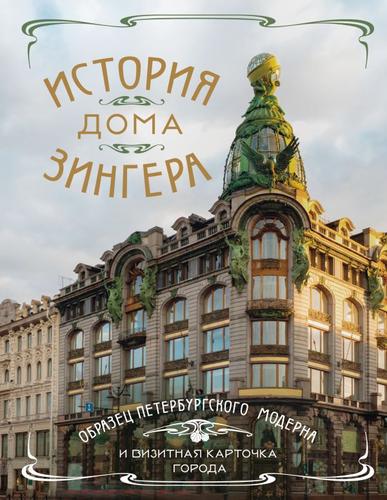 ИСТОРИЯ
ДОМА
ЗИНГЕРА

ОБРАЗЕЦ ПЕТЕРБУРГСКОГО МОДЕРНА
И ВИЗИТНАЯ КАРТОЧКА ГОРОДА